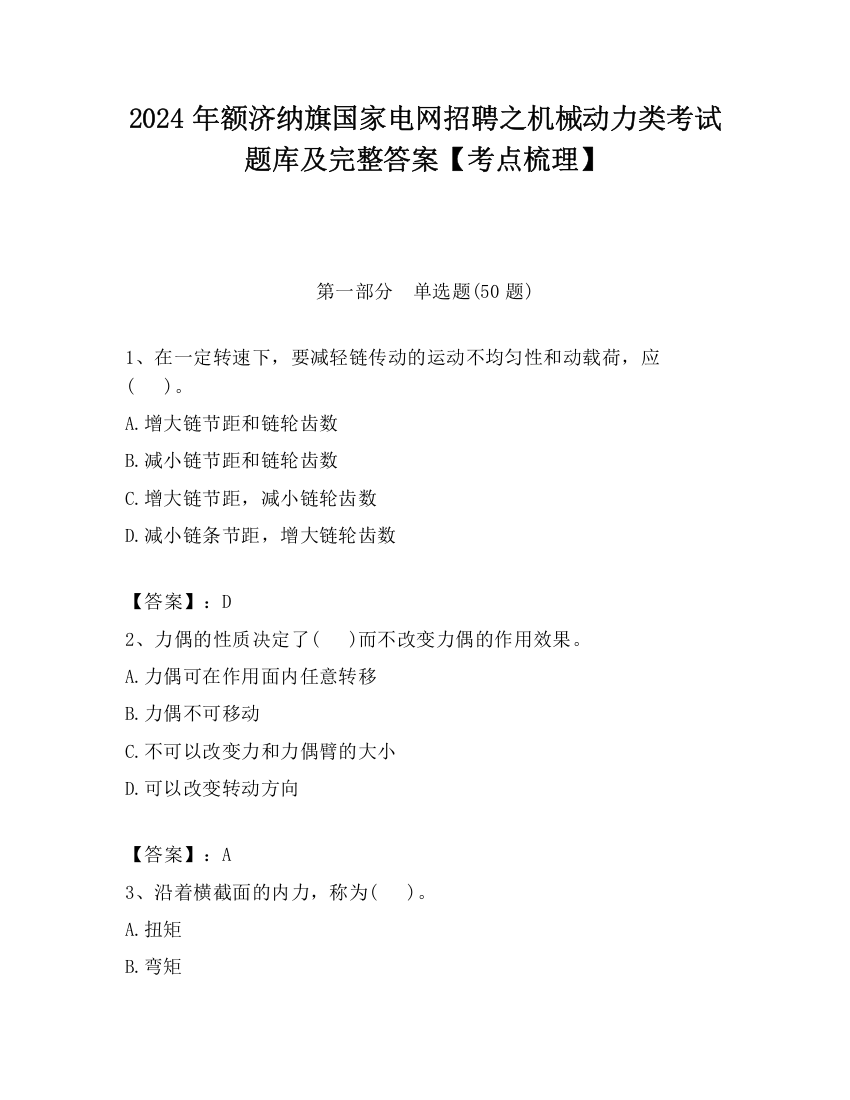 2024 年额济纳旗国家电网招聘之机械动力类考试题库及完整答案【考点梳理】

第一部分 单选题(50 题)

1、在一定转速下，要减轻链传动的运动不均匀性和动载荷，应(  )。

A.增大链节距和链轮齿数

B.减小链节距和链轮齿数

C.增大链节距，减小链轮齿数

D.减小链条节距，增大链轮齿数

【答案】：D

2、力偶的性质决定了(  )而不改变力偶的作用效果。

A.力偶可在作用面内任意转移

B.力偶不可移动

C.不可以改变力和力偶臂的大小

D.可以改变转动方向

【答案】：A

3、沿着横截面的内力，称为(  )。

A.扭矩

B.弯矩